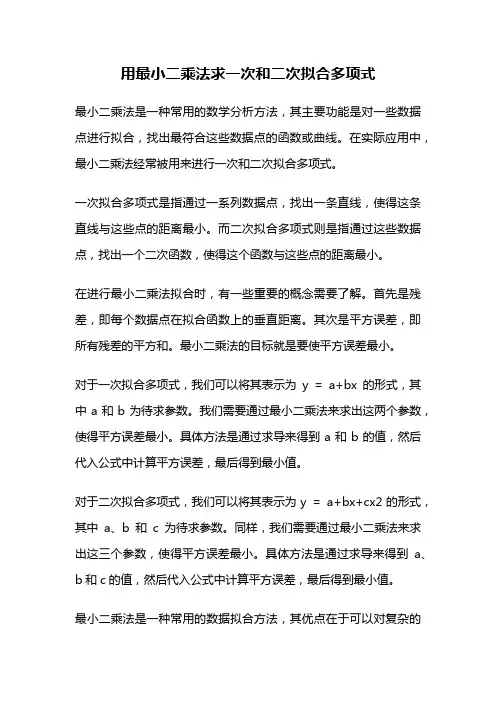 用最小二乘法求一次和二次拟合多项式

最小二乘法是一种常用的数学分析方法，其主要功能是对一些数据点进行拟合，找出最符合这些数据点的函数或曲线。在实际应用中，最小二乘法经常被用来进行一次和二次拟合多项式。

一次拟合多项式是指通过一系列数据点，找出一条直线，使得这条直线与这些点的距离最小。而二次拟合多项式则是指通过这些数据点，找出一个二次函数，使得这个函数与这些点的距离最小。

在进行最小二乘法拟合时，有一些重要的概念需要了解。首先是残差，即每个数据点在拟合函数上的垂直距离。其次是平方误差，即所有残差的平方和。最小二乘法的目标就是要使平方误差最小。

对于一次拟合多项式，我们可以将其表示为 y = a+bx 的形式，其中 a 和 b 为待求参数。我们需要通过最小二乘法来求出这两个参数，使得平方误差最小。具体方法是通过求导来得到 a 和 b 的值，然后代入公式中计算平方误差，最后得到最小值。

对于二次拟合多项式，我们可以将其表示为 y = a+bx+cx2 的形式，其中 a、b 和 c 为待求参数。同样，我们需要通过最小二乘法来求出这三个参数，使得平方误差最小。具体方法是通过求导来得到 a、b 和 c 的值，然后代入公式中计算平方误差，最后得到最小值。

最小二乘法是一种常用的数据拟合方法，其优点在于可以对复杂的